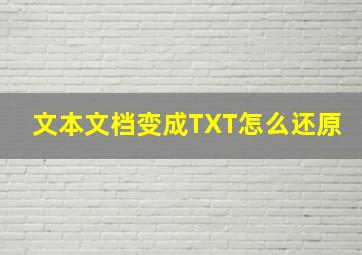 文本文档变成TXT怎么还原